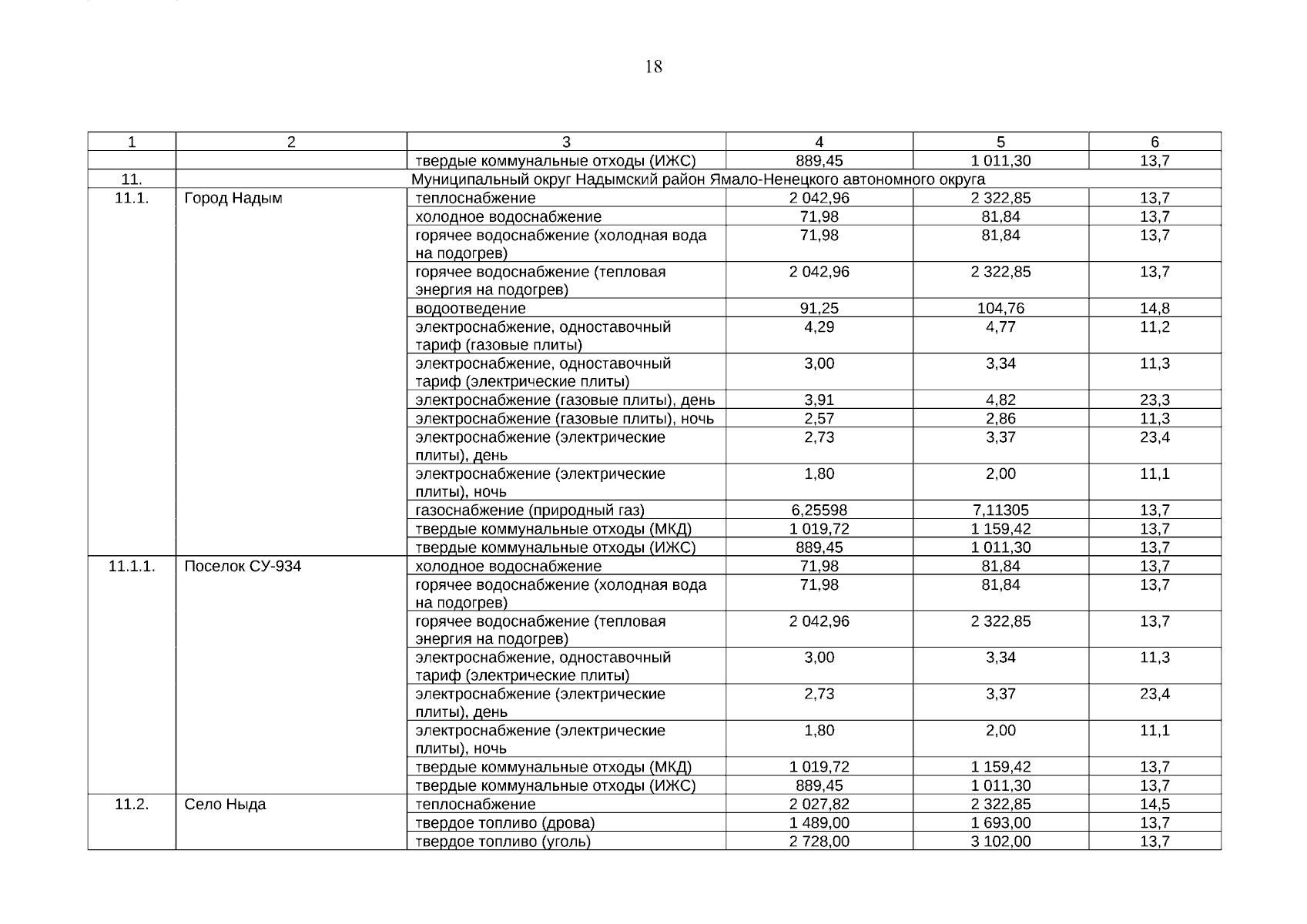 18

| 1 | 2 | 3 | 4 | 5 | 6 |
|---|---|---|---|---|---|
| | | твердые коммунальные отходы (ИЖС) | 889,45 | 1 011,30 | 13,7 |
| 11. | Муниципальный округ Надымский район Ямало-Ненецкого автономного округа | | | | |
| 11.1. | Город Надым | теплоснабжение | 2 042,96 | 2 322,85 | 13,7 |
| | | холодное водоснабжение | 71,98 | 81,84 | 13,7 |
| | | горячее водоснабжение (холодная вода на подогрев) | 71,98 | 81,84 | 13,7 |
| | | горячее водоснабжение (тепловая энергия на подогрев) | 2 042,96 | 2 322,85 | 13,7 |
| | | водоотведение | 91,25 | 104,76 | 14,8 |
| | | электроснабжение, одноставочный тариф (газовые плиты) | 4,29 | 4,77 | 11,2 |
| | | электроснабжение, одноставочный тариф (электрические плиты) | 3,00 | 3,34 | 11,3 |
| | | электроснабжение (газовые плиты), день | 3,91 | 4,82 | 23,3 |
| | | электроснабжение (газовые плиты), ночь | 2,57 | 2,86 | 11,3 |
| | | электроснабжение (электрические плиты), день | 2,73 | 3,37 | 23,4 |
| | | электроснабжение (электрические плиты), ночь | 1,80 | 2,00 | 11,1 |
| | | газоснабжение (природный газ) | 6,25598 | 7,11305 | 13,7 |
| | | твердые коммунальные отходы (МКД) | 1 019,72 | 1 159,42 | 13,7 |
| | | твердые коммунальные отходы (ИЖС) | 889,45 | 1 011,30 | 13,7 |
| 11.1.1. | Поселок СУ-934 | холодное водоснабжение | 71,98 | 81,84 | 13,7 |
| | | горячее водоснабжение (холодная вода на подогрев) | 71,98 | 81,84 | 13,7 |
| | | горячее водоснабжение (тепловая энергия на подогрев) | 2 042,96 | 2 322,85 | 13,7 |
| | | электроснабжение, одноставочный тариф (электрические плиты) | 3,00 | 3,34 | 11,3 |
| | | электроснабжение (электрические плиты), день | 2,73 | 3,37 | 23,4 |
| | | электроснабжение (электрические плиты), ночь | 1,80 | 2,00 | 11,1 |
| | | твердые коммунальные отходы (МКД) | 1 019,72 | 1 159,42 | 13,7 |
| | | твердые коммунальные отходы (ИЖС) | 889,45 | 1 011,30 | 13,7 |
| 11.2. | Село Ныда | теплоснабжение | 2 027,82 | 2 322,85 | 14,5 |
| | | твердое топливо (дрова) | 1 489,00 | 1 693,00 | 13,7 |
| | | твердое топливо (уголь) | 2 728,00 | 3 102,00 | 13,7 |